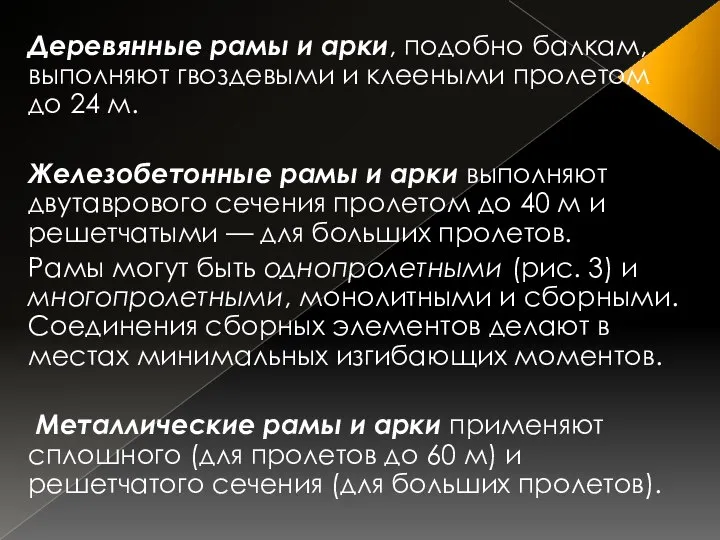 Деревянные рамы и арки, подобно балкам, выполняют гвоздевыми и клееными пролетом до 24 м.

Железобетонные рамы и арки выполняют двутаврового сечения пролетом до 40 м и решетчатыми — для больших пролетов.

Рамы могут быть однопролетными (рис. 3) и многопролетными, монолитными и сборными. Соединения сборных элементов делают в местах минимальных изгибающих моментов.

Металлические рамы и арки применяют сплошного (для пролетов до 60 м) и решетчатого сечения (для больших пролетов).